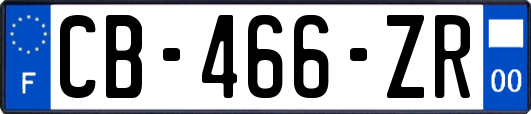 F
CB-466-ZR
00